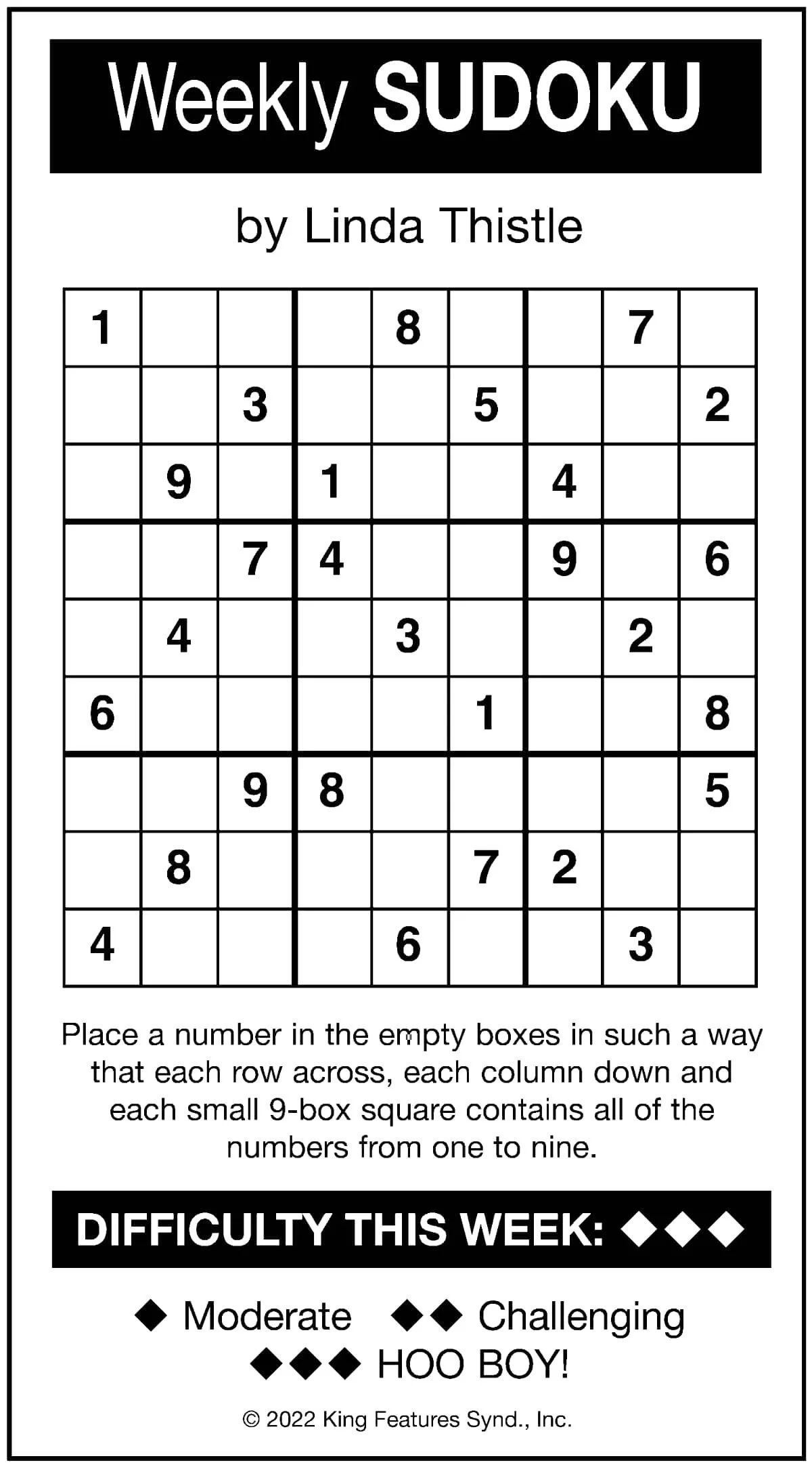 Weekly SUDOKU

by Linda Thistle

| | | | | | | | | |
|---|---|---|---|---|---|---|---|---|
| 1 | | | | 8 | | | 7 | |
| | | 3 | | | 5 | | | 2 |
| | 9 | | 1 | | | 4 | | |
| | | 7 | 4 | | | 9 | | 6 |
| | 4 | | | 3 | | | 2 | |
| 6 | | | | | 1 | | | 8 |
| | | 9 | 8 | | | | | 5 |
| | 8 | | | | 7 | 2 | | |
| 4 | | | | 6 | | | 3 | |

Place a number in the empty boxes in such a way that each row across, each column down and each small 9-box square contains all of the numbers from one to nine.

DIFFICULTY THIS WEEK: ◆◆◆

◆ Moderate ◆◆ Challenging
◆◆◆ HOO BOY!

© 2022 King Features Synd., Inc.